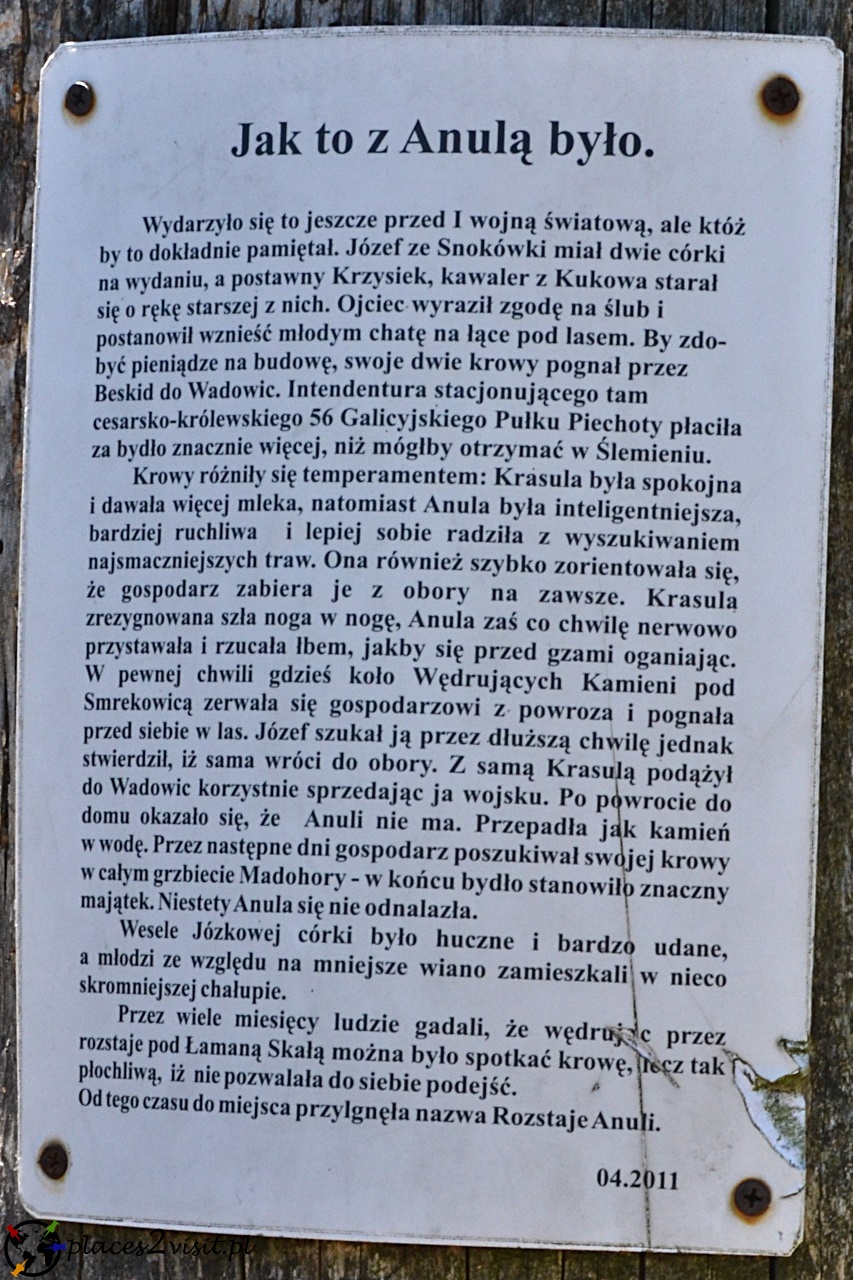 Jak to z Anulą było.

Wydarzyło się to jeszcze przed I wojną światową, ale któż by to dokładnie pamiętał. Józef ze Snokówki miał dwie córki na wydaniu, a postawny Krzysiek, kawaler z Kukowa starał się o rękę starszej z nich. Ojciec wyraził zgodę na ślub i postanowił wznieść młodym chatę na łące pod lasem. By zdobyć pieniądze na budowę, swoje dwie krowy pognał przez Beskid do Wadowic. Intendentura stacjonującego tam cesarsko-królewskiego 56 Galicyjskiego Pułku Piechoty płaciła za bydło znacznie więcej, niż mógłby otrzymać w Ślemieniu.

Krowy różniły się temperamentem: Krasula była spokojna i dawała więcej mleka, natomiast Anula była inteligentniejsza, bardziej ruchliwa i lepiej sobie radziła z wyszukiwaniem najsmaczniejszych traw. Ona również szybko zorientowała się, że gospodarz zabiera je z obory na zawsze. Krasula zrezygnowana szła noga w nogę, Anula zaś co chwilę nerwowo przystawała i rzucała łbem, jakby się przed gzami oganiając. W pewnej chwili gdzieś koło Wędrujących Kamieni pod Smrekowicą zerwała się gospodarzowi z powroza i pognała przed siebie w las. Józef szukał ją przez dłuższą chwilę jednak stwierdził, iż sama wróci do obory. Z samą Krasulą podążył do Wadowic korzystnie sprzedając ja wojsku. Po powrocie do domu okazało się, że Anuli nie ma. Przepadła jak kamień w wodę. Przez następne dni gospodarz poszukiwał swojej krowy w całym grzbiecie Madohory - w końcu bydło stanowiło znaczny majątek. Niestety Anula się nie odnalazła.

Wesele Józkowej córki było huczne i bardzo udane, a młodzi ze względu na mniejsze wiano zamieszkali w nieco skromniejszej chałupie.

Przez wiele miesięcy ludzie gadali, że wędrując przez rozstaje pod Łamaną Skałą można było spotkać krowę, lecz tak płochliwą, iż nie pozwalała do siebie podejść.
Od tego czasu do miejsca przylgnęła nazwa Rozstaje Anuli.

04.2011

places2visit.pl